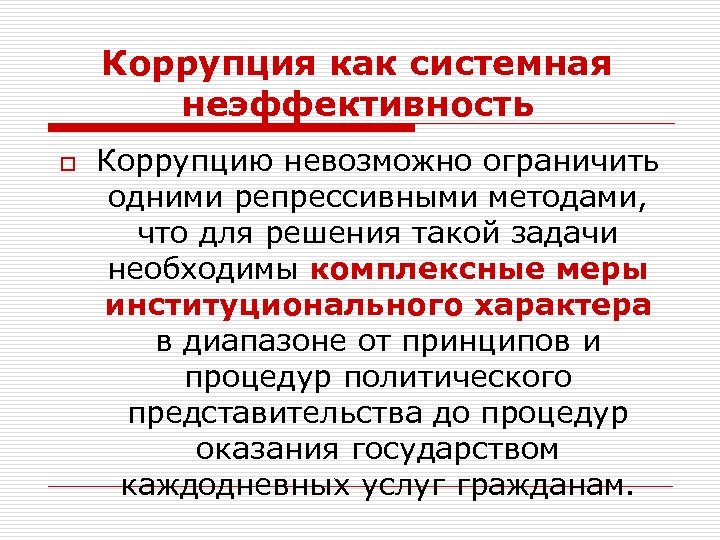 Коррупция как системная неэффективность

Коррупцию невозможно ограничить одними репрессивными методами, что для решения такой задачи необходимы комплексные меры институционального характера в диапазоне от принципов и процедур политического представительства до процедур оказания государством каждодневных услуг гражданам.